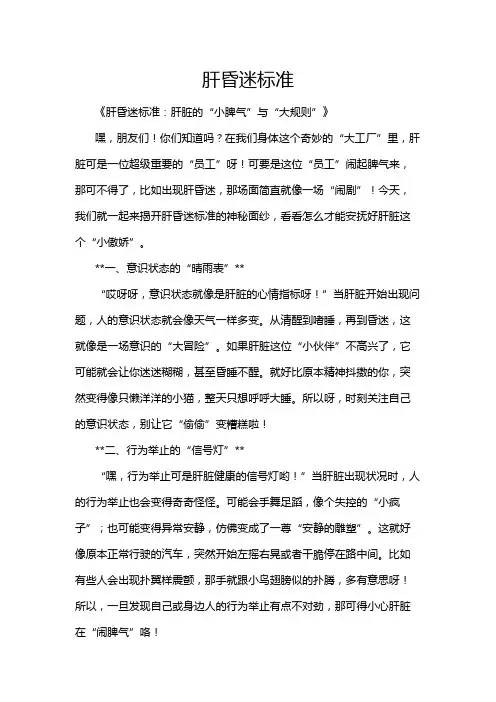 肝昏迷标准

《肝昏迷标准：肝脏的“小脾气”与“大规则”》

嘿，朋友们！你们知道吗？在我们身体这个奇妙的“大工厂”里，肝脏可是一位超级重要的“员工”呀！可要是这位“员工”闹起脾气来，那可不得了，比如出现肝昏迷，那场面简直就像一场“闹剧”！今天，我们就一起来揭开肝昏迷标准的神秘面纱，看看怎么才能安抚好肝脏这个“小傲娇”。

**一、意识状态的“晴雨表”**

“哎呀呀，意识状态就像是肝脏的心情指标呀！”当肝脏开始出现问题，人的意识状态就会像天气一样多变。从清醒到嗜睡，再到昏迷，这就像是一场意识的“大冒险”。如果肝脏这位“小伙伴”不高兴了，它可能就会让你迷迷糊糊，甚至昏睡不醒。就好比原本精神抖擞的你，突然变得像只懒洋洋的小猫，整天只想呼呼大睡。所以呀，时刻关注自己的意识状态，别让它“偷偷”变糟糕啦！

**二、行为举止的“信号灯”**

“嘿，行为举止可是肝脏健康的信号灯哟！”当肝脏出现状况时，人的行为举止也会变得奇奇怪怪。可能会手舞足蹈，像个失控的“小疯子”；也可能变得异常安静，仿佛变成了一尊“安静的雕塑”。这就好像原本正常行驶的汽车，突然开始左摇右晃或者干脆停在路中间。比如有些人会出现扑翼样震颤，那手就跟小鸟翅膀似的扑腾，多有意思呀！所以，一旦发现自己或身边人的行为举止有点不对劲，那可得小心肝脏在“闹脾气”咯！